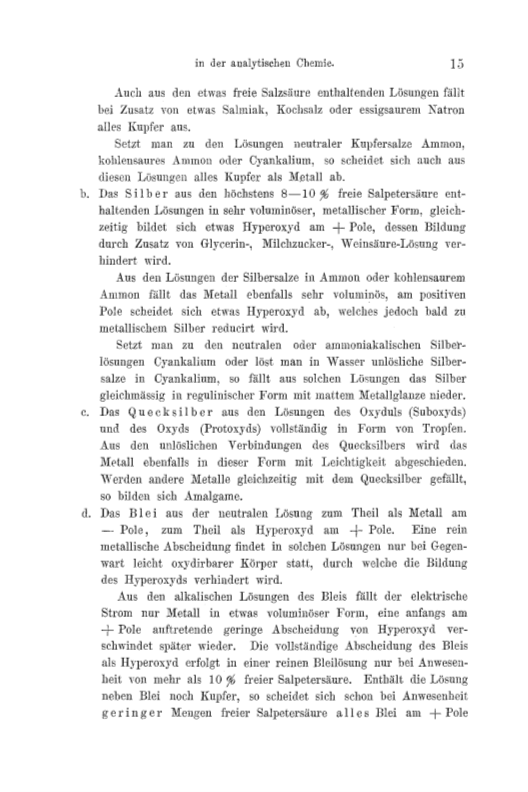 in der analytischen Chemie. 15

Auch aus den etwas freie Salzsäure enthaltenden Lösungen fällt bei Zusatz von etwas Salmiak, Kochsalz oder essigsaurem Natron alles Kupfer aus.

Setzt man zu den Lösungen neutraler Kupfersalze Ammon, kohlensaures Ammon oder Cyankalium, so scheidet sich auch aus diesen Lösungen alles Kupfer als Metall ab.

b. Das Silber aus den höchstens 8—10 % freie Salpetersäure enthaltenden Lösungen in sehr voluminöser, metallischer Form, gleichzeitig bildet sich etwas Hyperoxyd am + Pole, dessen Bildung durch Zusatz von Glycerin-, Milchzucker-, Weinsäure-Lösung verhindert wird.

Aus den Lösungen der Silbersalze in Ammon oder kohlensaurem Ammon fällt das Metall ebenfalls sehr voluminös, am positiven Pole scheidet sich etwas Hyperoxyd ab, welches jedoch bald zu metallischem Silber reducirt wird.

Setzt man zu den neutralen oder ammoniakalischen Silberlösungen Cyankalium oder löst man in Wasser unlösliche Silbersalze in Cyankalium, so fällt aus solchen Lösungen das Silber gleichmässig in regulinischer Form mit mattem Metallglanze nieder.

c. Das Quecksilber aus den Lösungen des Oxyduls (Suboxyds) und des Oxyds (Protoxyds) vollständig in Form von Tropfen. Aus den unlöslichen Verbindungen des Quecksilbers wird das Metall ebenfalls in dieser Form mit Leichtigkeit abgeschieden. Werden andere Metalle gleichzeitig mit dem Quecksilber gefällt, so bilden sich Amalgame.

d. Das Blei aus der neutralen Lösung zum Theil als Metall am — Pole, zum Theil als Hyperoxyd am + Pole. Eine rein metallische Abscheidung findet in solchen Lösungen nur bei Gegenwart leicht oxydirbarer Körper statt, durch welche die Bildung des Hyperoxyds verhindert wird.

Aus den alkalischen Lösungen des Bleis fällt der elektrische Strom nur Metall in etwas voluminöser Form, eine anfangs am + Pole auftretende geringe Abscheidung von Hyperoxyd verschwindet später wieder. Die vollständige Abscheidung des Bleis als Hyperoxyd erfolgt in einer reinen Bleilösung nur bei Anwesenheit von mehr als 10 % freier Salpetersäure. Enthält die Lösung neben Blei noch Kupfer, so scheidet sich schon bei Anwesenheit geringer Mengen freier Salpetersäure alles Blei am + Pole